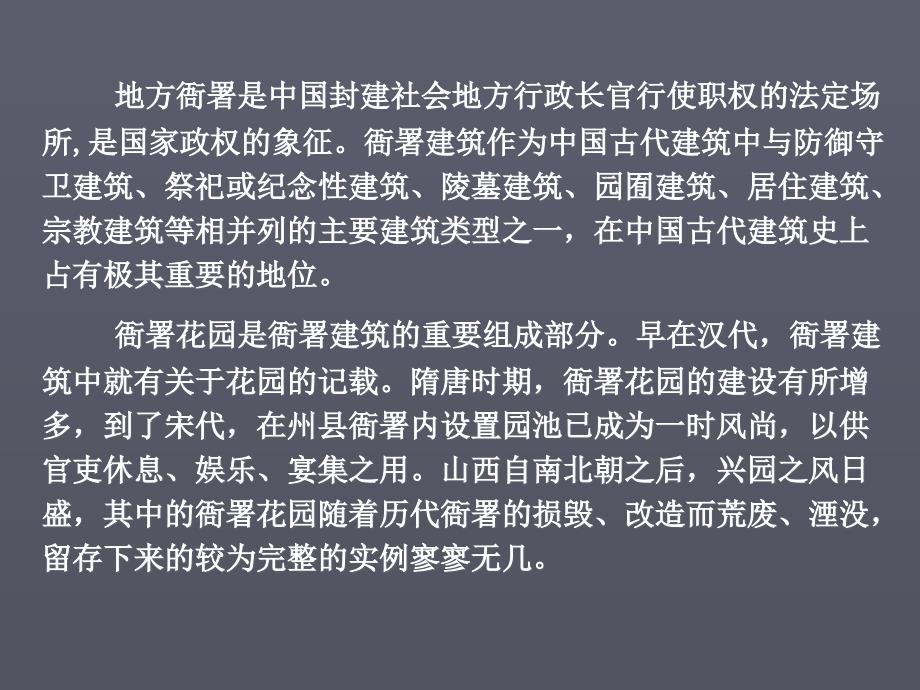 地方衙署是中国封建社会地方行政长官行使职权的法定场所,是国家政权的象征。衙署建筑作为中国古代建筑中与防御守卫建筑、祭祀或纪念性建筑、陵墓建筑、园囿建筑、居住建筑、宗教建筑等相并列的主要建筑类型之一，在中国古代建筑史上占有极其重要的地位。

衙署花园是衙署建筑的重要组成部分。早在汉代，衙署建筑中就有关于花园的记载。隋唐时期，衙署花园的建设有所增多，到了宋代，在州县衙署内设置园池已成为一时风尚，以供官吏休息、娱乐、宴集之用。山西自南北朝之后，兴园之风日盛，其中的衙署花园随着历代衙署的损毁、改造而荒废、湮没，留存下来的较为完整的实例寥寥无几。